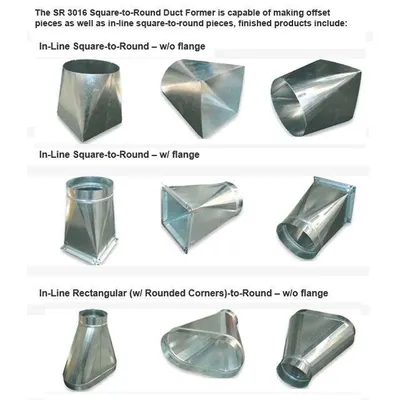 The SR 3016 Square-to-Round Duct Former is capable of making offset pieces as well as in-line square-to-round pieces, finished products include:

In-Line Square-to-Round – w/o flange

In-Line Square-to-Round – w/ flange

In-Line Rectangular (w/ Rounded Corners)-to-Round – w/o flange